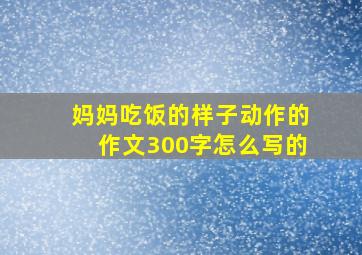 妈妈吃饭的样子动作的作文300字怎么写的